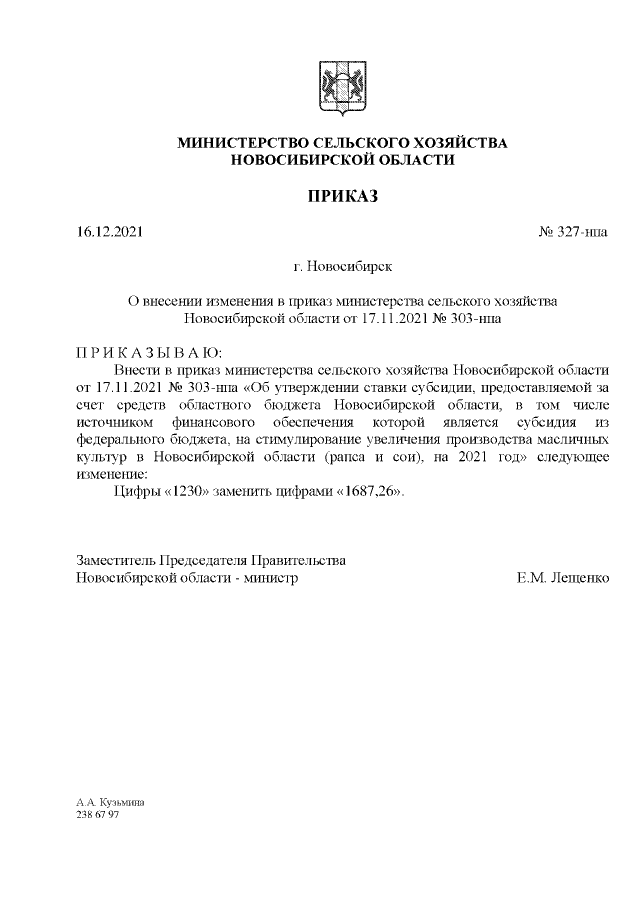 МИНИСТЕРСТВО СЕЛЬСКОГО ХОЗЯЙСТВА
НОВОСИБИРСКОЙ ОБЛАСТИ

ПРИКАЗ

16.12.2021

№ 327-нпа

г. Новосибирск

О внесении изменения в приказ министерства сельского хозяйства Новосибирской области от 17.11.2021 № 303-нпа

П Р И К А З Ы В А Ю:
Внести в приказ министерства сельского хозяйства Новосибирской области от 17.11.2021 № 303-нпа «Об утверждении ставки субсидии, предоставляемой за счет средств областного бюджета Новосибирской области, в том числе источником финансового обеспечения которой является субсидия из федерального бюджета, на стимулирование увеличения производства масличных культур в Новосибирской области (рапса и сои), на 2021 год» следующее изменение:
Цифры «1230» заменить цифрами «1687,26».

Заместитель Председателя Правительства
Новосибирской области - министр

Е.М. Лещенко

А.А. Кузьмина
238 67 97